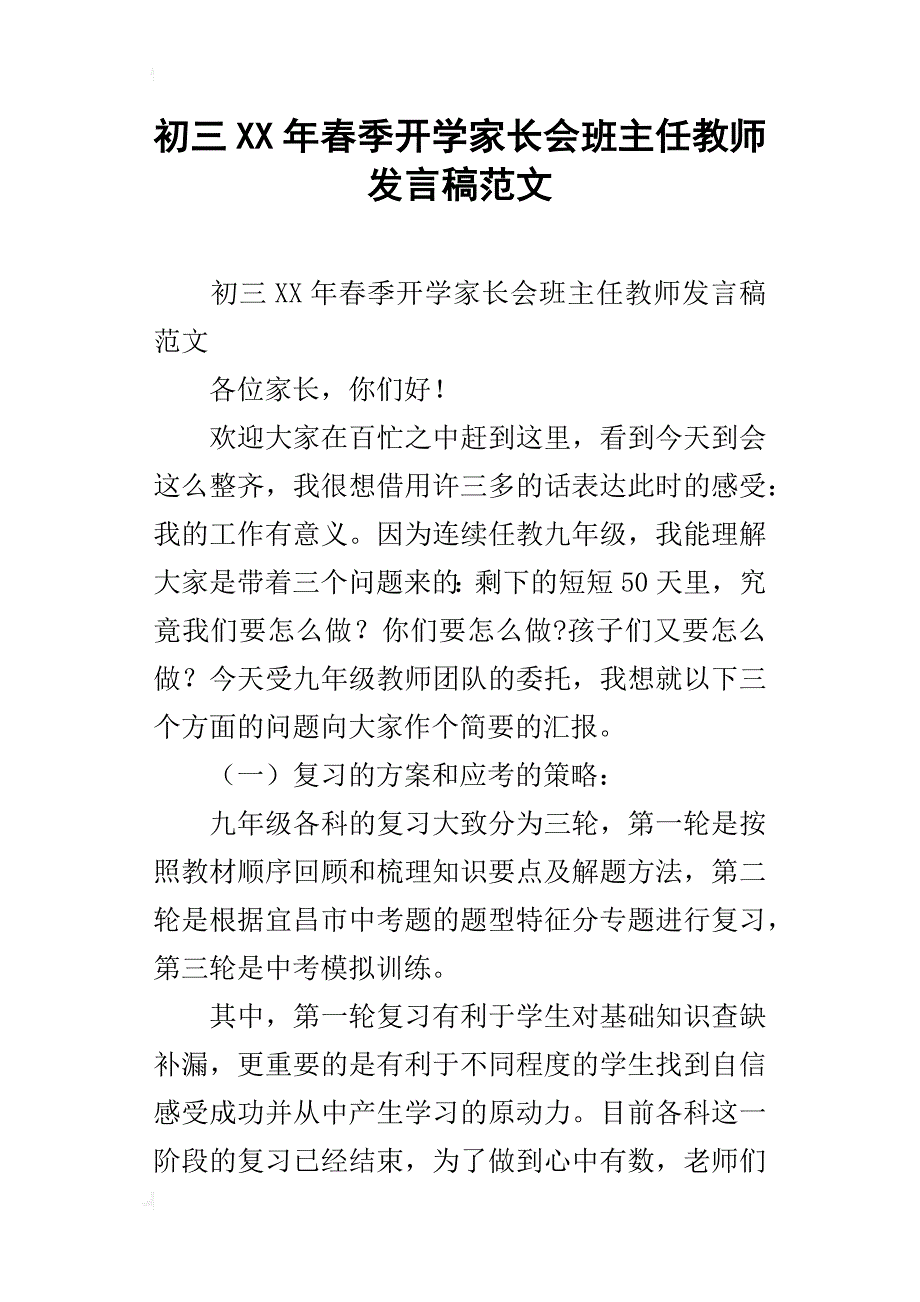 初三XX年春季开学家长会班主任教师发言稿范文

初三XX年春季开学家长会班主任教师发言稿范文

各位家长，你们好！

欢迎大家在百忙之中赶到这里，看到今天到会这么整齐，我很想借用许三多的话表达此时的感受：我的工作有意义。因为连续任教九年级，我能理解大家是带着三个问题来的：剩下的短短50天里，究竟我们要怎么做？你们要怎么做?孩子们又要怎么做？今天受九年级教师团队的委托，我想就以下三个方面的问题向大家作个简要的汇报。

（一）复习的方案和应考的策略：

九年级各科的复习大致分为三轮，第一轮是按照教材顺序回顾和梳理知识要点及解题方法，第二轮是根据宜昌市中考题的题型特征分专题进行复习，第三轮是中考模拟训练。

其中，第一轮复习有利于学生对基础知识查缺补漏，更重要的是有利于不同程度的学生找到自信感受成功并从中产生学习的原动力。目前各科这一阶段的复习已经结束，为了做到心中有数，老师们